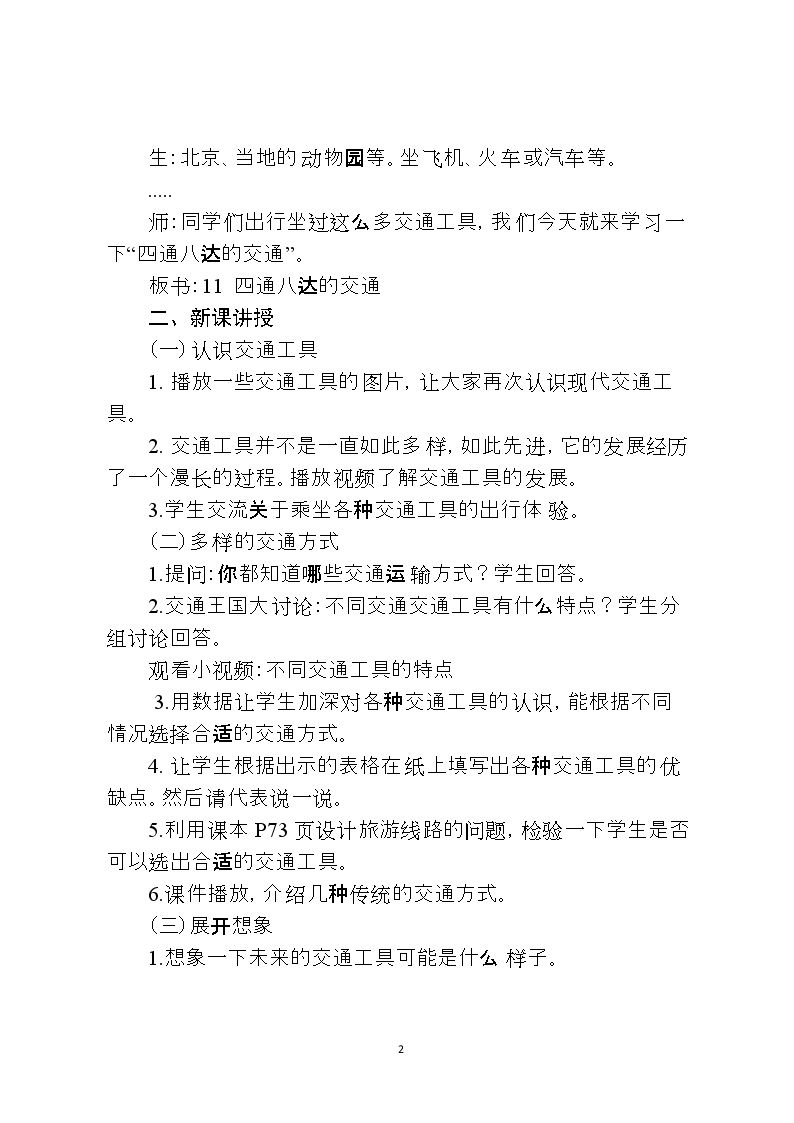 生:北京、当地的动物园等。坐飞机、火车或汽车等。

.....

师:同学们出行坐过这么多交通工具,我们今天就来学习一下“四通八达的交通”。

板书:11 四通八达的交通

二、新课讲授

(一)认识交通工具

1.播放一些交通工具的图片,让大家再次认识现代交通工具。

2.交通工具并不是一直如此多样,如此先进,它的发展经历了一个漫长的过程。播放视频了解交通工具的发展。

3.学生交流关于乘坐各种交通工具的出行体验。

(二)多样的交通方式

1.提问:你都知道哪些交通运输方式?学生回答。

2.交通王国大讨论:不同交通交通工具有什么特点?学生分组讨论回答。

观看小视频:不同交通工具的特点

3.用数据让学生加深对各种交通工具的认识,能根据不同情况选择合适的交通方式。

4.让学生根据出示的表格在纸上填写出各种交通工具的优缺点。然后请代表说一说。

5.利用课本P73页设计旅游线路的问题,检验一下学生是否可以选出合适的交通工具。

6.课件播放,介绍几种传统的交通方式。

(三)展开想象

1.想象一下未来的交通工具可能是什么样子。

2